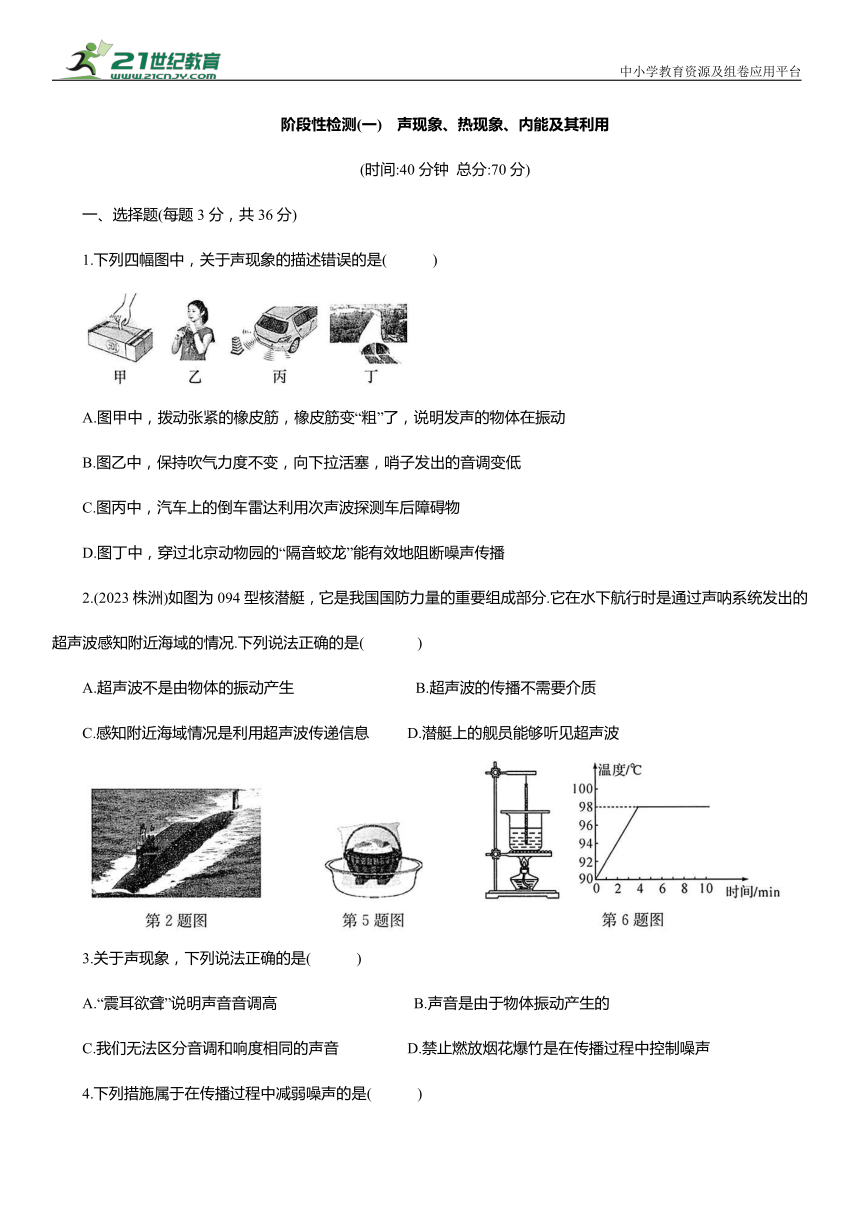 21世纪教育 www.21cnjy.com

中小学教育资源及组卷应用平台

阶段性检测(一)　声现象、热现象、内能及其利用

(时间:40 分钟　总分:70 分)

一、选择题(每题 3 分，共 36 分)

1.下列四幅图中，关于声现象的描述错误的是(　　)

甲　乙　丙　丁

A.图甲中，拨动张紧的橡皮筋，橡皮筋变“粗”了，说明发声的物体在振动

B.图乙中，保持吹气力度不变，向下拉活塞，哨子发出的音调变低

C.图丙中，汽车上的倒车雷达利用次声波探测车后障碍物

D.图丁中，穿过北京动物园的“隔音蛟龙”能有效地阻断噪声传播

2.(2023 株洲)如图为 094 型核潜艇，它是我国国防力量的重要组成部分.它在水下航行时是通过声呐系统发出的超声波感知附近海域的情况.下列说法正确的是(　　)

A.超声波不是由物体的振动产生　　B.超声波的传播不需要介质

C.感知附近海域情况是利用超声波传递信息　　D.潜艇上的舰员能够听见超声波

温度/℃
100
98
96
94
92
90
0 2 4 6 8 10 时间/min

第 2 题图　　第 5 题图　　第 6 题图

3.关于声现象，下列说法正确的是(　　)

A.“震耳欲聋”说明声音音调高　　B.声音是由于物体振动产生的

C.我们无法区分音调和响度相同的声音　　D.禁止燃放烟花爆竹是在传播过程中控制噪声

4.下列措施属于在传播过程中减弱噪声的是(　　)